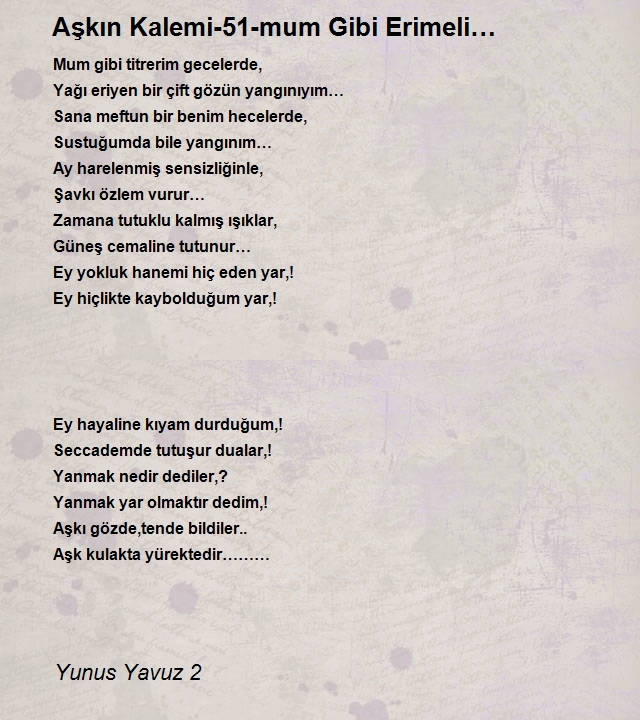 Aşkın Kalemi-51-mum Gibi Erimeli…

Mum gibi titrerim gecelerde,
Yağı eriyen bir çift gözün yangınıyım…
Sana meftun bir benim hecelerde,
Sustuğumda bile yangınım…
Ay harelenmiş sensizliğinle,
Şavkı özlem vurur…
Zamana tutuklu kalmış ışıklar,
Güneş cemaline tutunur…
Ey yokluk hanemi hiç eden yar,!
Ey hiçlikte kaybolduğum yar,!

Ey hayaline kıyam durduğum,!
Seccademde tutuşur dualar,!
Yanmak nedir dediler,?
Yanmak yar olmaktır dedim,!
Aşkı gözde,tende bildiler..
Aşk kulakta yürektedir………

Yunus Yavuz 2